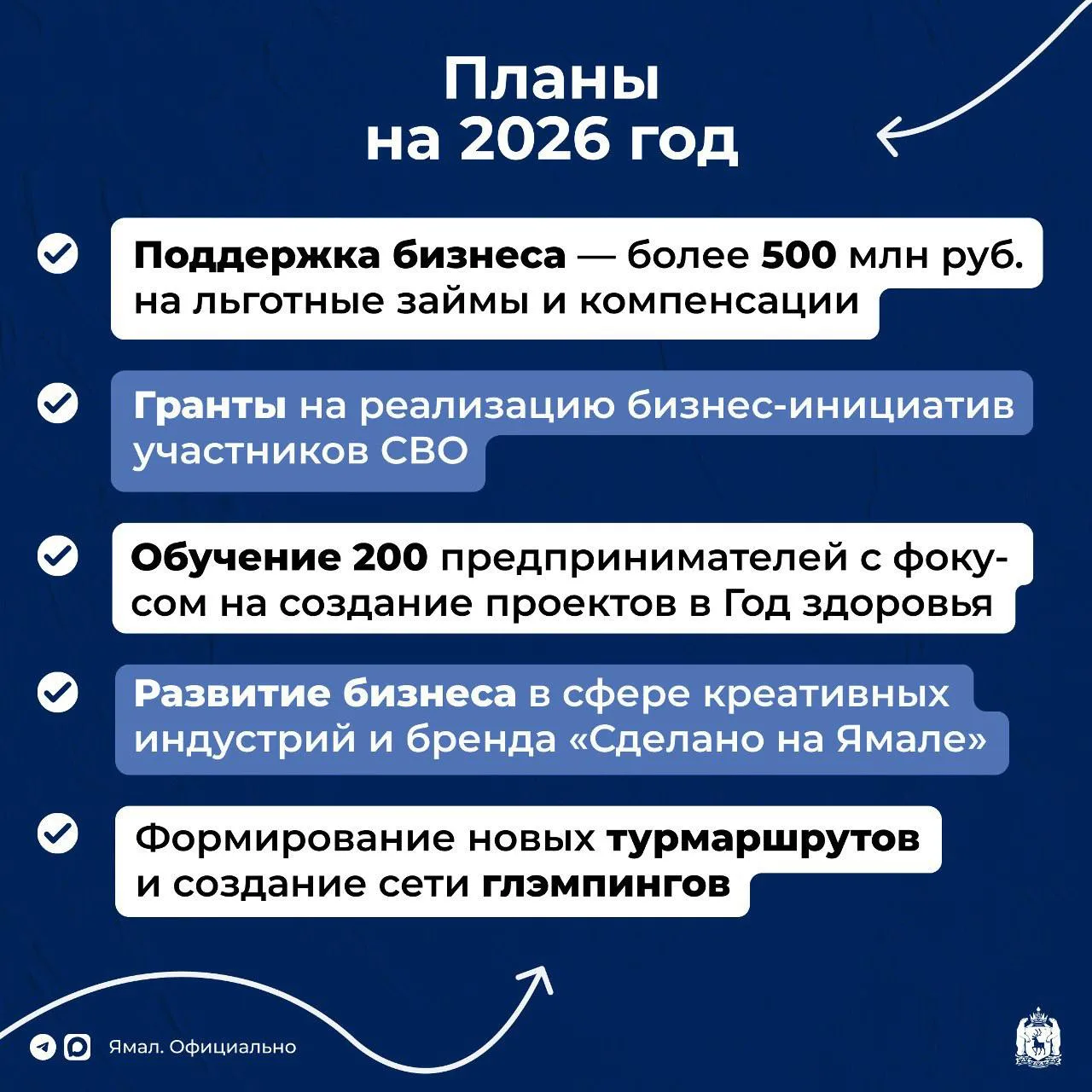 Планы на 2026 год

Поддержка бизнеса — более 500 млн руб. на льготные займы и компенсации

Гранты на реализацию бизнес-инициатив участников СВО

Обучение 200 предпринимателей с фокусом на создание проектов в Год здоровья

Развитие бизнеса в сфере креативных индустрий и бренда «Сделано на Ямале»

Формирование новых турмаршрутов и создание сети глэмпингов

Ямал. Официально